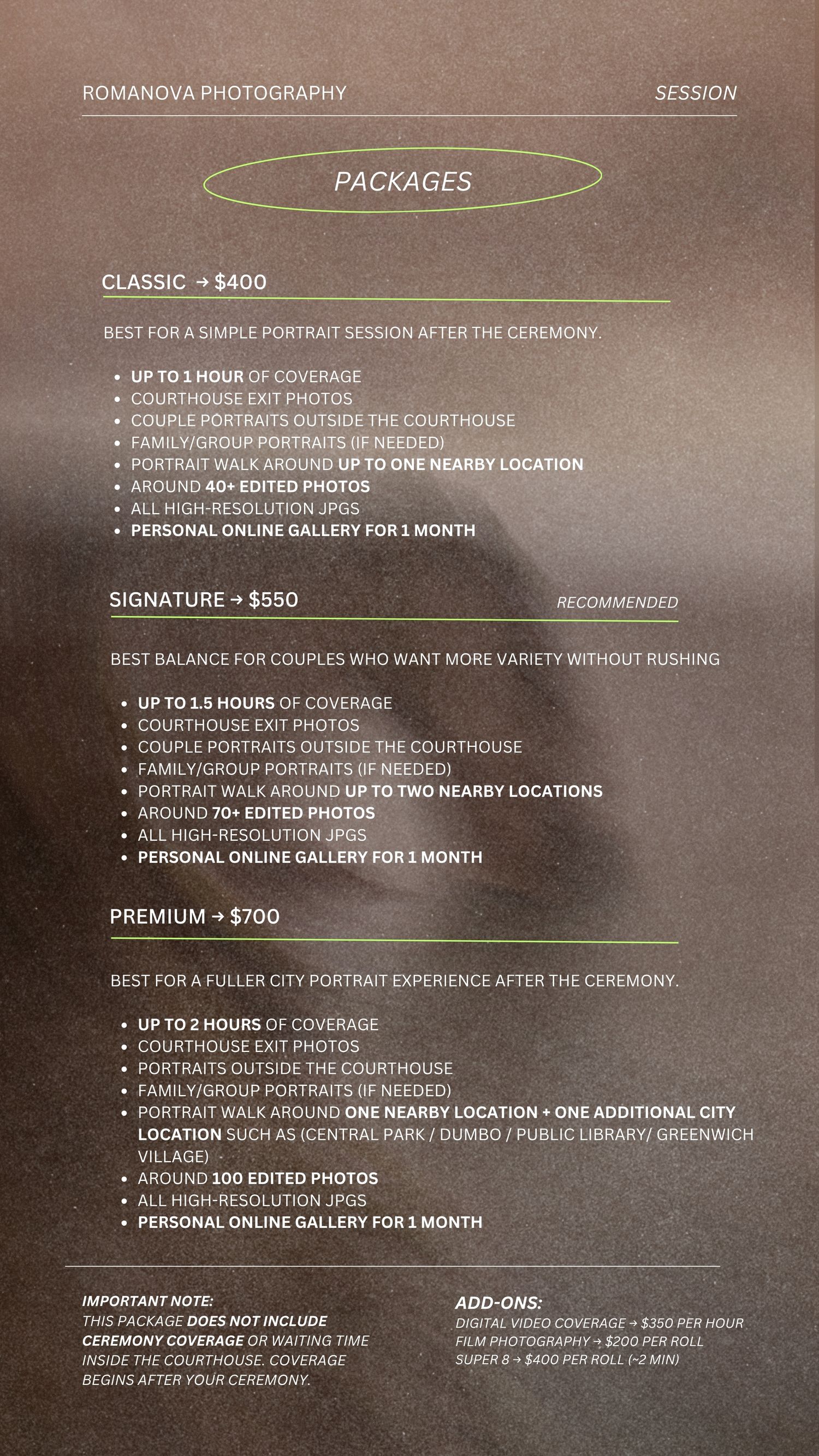 ROMANOVA PHOTOGRAPHY

SESSION

PACKAGES

CLASSIC → $400

BEST FOR A SIMPLE PORTRAIT SESSION AFTER THE CEREMONY.

• UP TO 1 HOUR OF COVERAGE
• COURTHOUSE EXIT PHOTOS
• COUPLE PORTRAITS OUTSIDE THE COURTHOUSE
• FAMILY/GROUP PORTRAITS (IF NEEDED)
• PORTRAIT WALK AROUND UP TO ONE NEARBY LOCATION
• AROUND 40+ EDITED PHOTOS
• ALL HIGH-RESOLUTION JPGS
• PERSONAL ONLINE GALLERY FOR 1 MONTH

SIGNATURE → $550

RECOMMENDED

BEST BALANCE FOR COUPLES WHO WANT MORE VARIETY WITHOUT RUSHING

• UP TO 1.5 HOURS OF COVERAGE
• COURTHOUSE EXIT PHOTOS
• COUPLE PORTRAITS OUTSIDE THE COURTHOUSE
• FAMILY/GROUP PORTRAITS (IF NEEDED)
• PORTRAIT WALK AROUND UP TO TWO NEARBY LOCATIONS
• AROUND 70+ EDITED PHOTOS
• ALL HIGH-RESOLUTION JPGS
• PERSONAL ONLINE GALLERY FOR 1 MONTH

PREMIUM → $700

BEST FOR A FULLER CITY PORTRAIT EXPERIENCE AFTER THE CEREMONY.

• UP TO 2 HOURS OF COVERAGE
• COURTHOUSE EXIT PHOTOS
• PORTRAITS OUTSIDE THE COURTHOUSE
• FAMILY/GROUP PORTRAITS (IF NEEDED)
• PORTRAIT WALK AROUND ONE NEARBY LOCATION + ONE ADDITIONAL CITY LOCATION SUCH AS (CENTRAL PARK / DUMBO / PUBLIC LIBRARY/ GREENWICH VILLAGE)
• AROUND 100 EDITED PHOTOS
• ALL HIGH-RESOLUTION JPGS
• PERSONAL ONLINE GALLERY FOR 1 MONTH

IMPORTANT NOTE:
THIS PACKAGE DOES NOT INCLUDE CEREMONY COVERAGE OR WAITING TIME INSIDE THE COURTHOUSE. COVERAGE BEGINS AFTER YOUR CEREMONY.

ADD-ONS:
DIGITAL VIDEO COVERAGE → $350 PER HOUR
FILM PHOTOGRAPHY → $200 PER ROLL
SUPER 8 → $400 PER ROLL (~2 MIN)